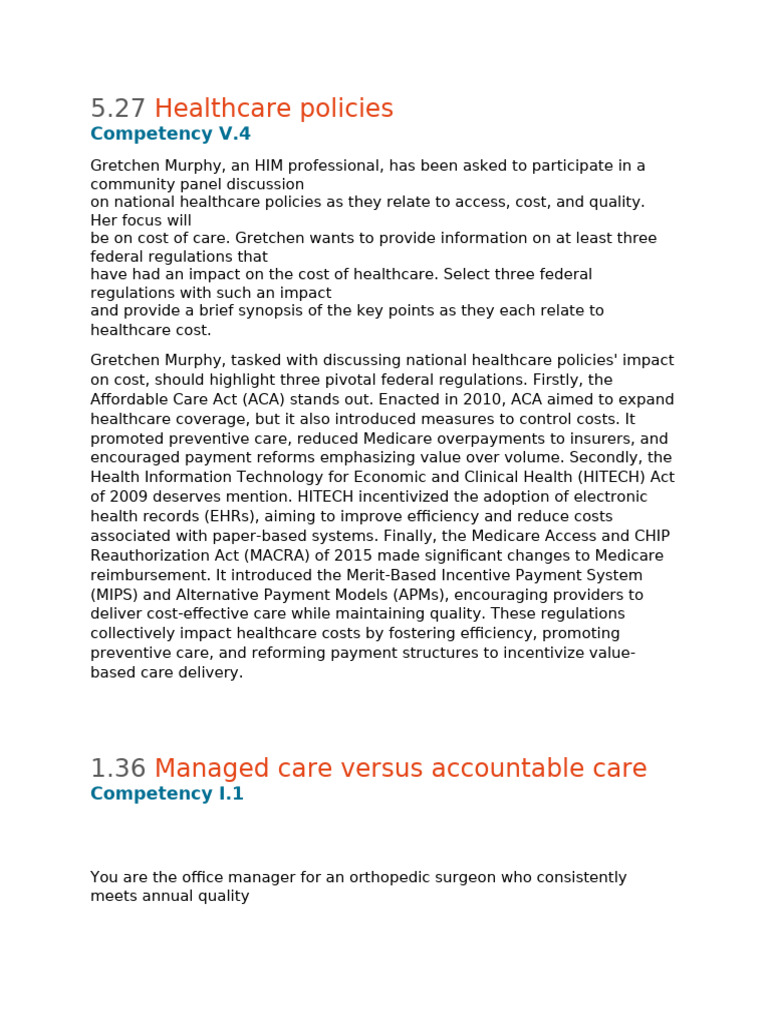 5.27 Healthcare policies
Competency V.4

Gretchen Murphy, an HIM professional, has been asked to participate in a community panel discussion on national healthcare policies as they relate to access, cost, and quality. Her focus will be on cost of care. Gretchen wants to provide information on at least three federal regulations that have had an impact on the cost of healthcare. Select three federal regulations with such an impact and provide a brief synopsis of the key points as they each relate to healthcare cost.

Gretchen Murphy, tasked with discussing national healthcare policies' impact on cost, should highlight three pivotal federal regulations. Firstly, the Affordable Care Act (ACA) stands out. Enacted in 2010, ACA aimed to expand healthcare coverage, but it also introduced measures to control costs. It promoted preventive care, reduced Medicare overpayments to insurers, and encouraged payment reforms emphasizing value over volume. Secondly, the Health Information Technology for Economic and Clinical Health (HITECH) Act of 2009 deserves mention. HITECH incentivized the adoption of electronic health records (EHRs), aiming to improve efficiency and reduce costs associated with paper-based systems. Finally, the Medicare Access and CHIP Reauthorization Act (MACRA) of 2015 made significant changes to Medicare reimbursement. It introduced the Merit-Based Incentive Payment System (MIPS) and Alternative Payment Models (APMs), encouraging providers to deliver cost-effective care while maintaining quality. These regulations collectively impact healthcare costs by fostering efficiency, promoting preventive care, and reforming payment structures to incentivize value-based care delivery.

1.36 Managed care versus accountable care
Competency I.1

You are the office manager for an orthopedic surgeon who consistently meets annual quality